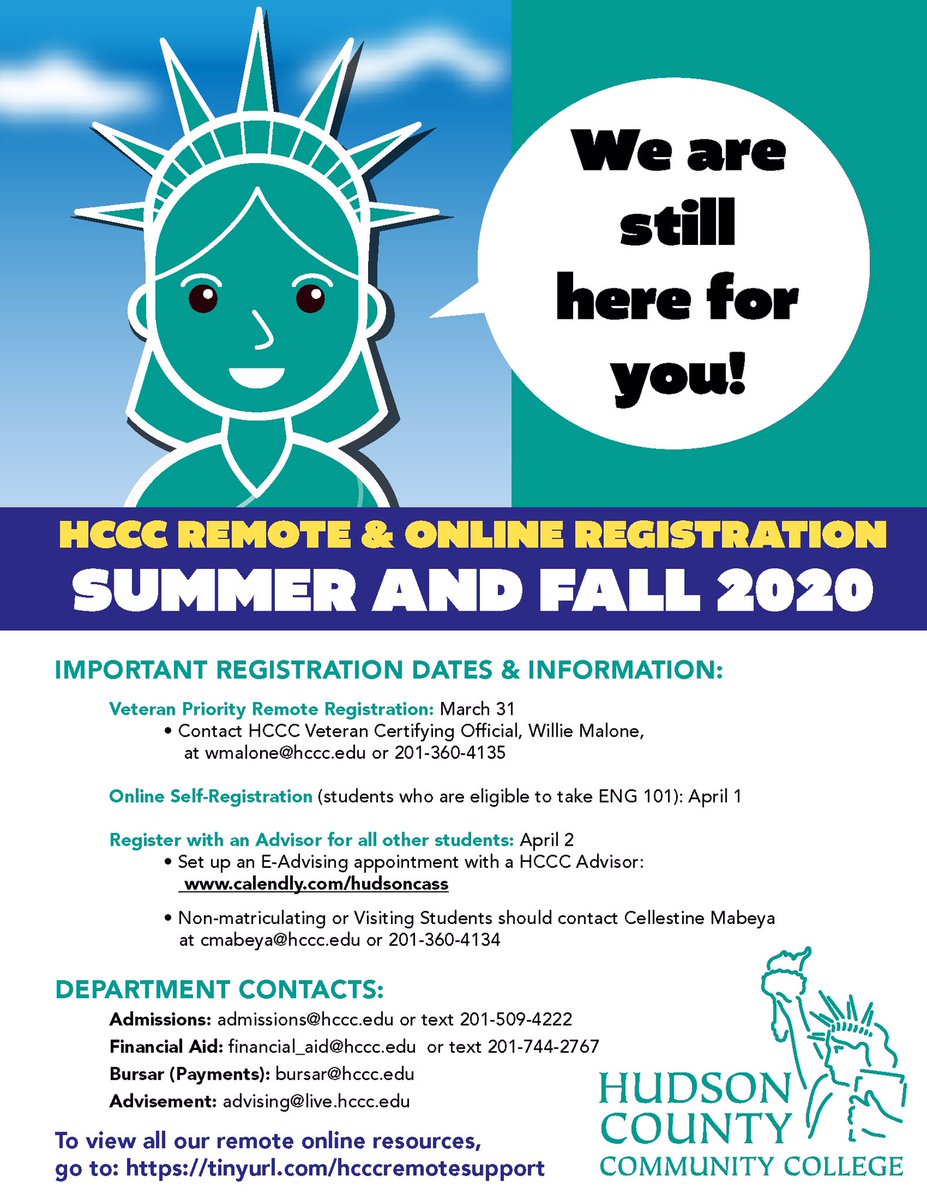 We are still here for you!

HCCC REMOTE & ONLINE REGISTRATION
SUMMER AND FALL 2020

IMPORTANT REGISTRATION DATES & INFORMATION:

Veteran Priority Remote Registration: March 31
• Contact HCCC Veteran Certifying Official, Willie Malone, at wmalone@hccc.edu or 201-360-4135

Online Self-Registration (students who are eligible to take ENG 101): April 1

Register with an Advisor for all other students: April 2
• Set up an E-Advising appointment with a HCCC Advisor: www.calendly.com/hudsoncass
• Non-matriculating or Visiting Students should contact Cellestine Mabeya at cmabeya@hccc.edu or 201-360-4134

DEPARTMENT CONTACTS:
Admissions: admissions@hccc.edu or text 201-509-4222
Financial Aid: financial_aid@hccc.edu or text 201-744-2767
Bursar (Payments): bursar@hccc.edu
Advisement: advising@live.hccc.edu

To view all our remote online resources, go to: https://tinyurl.com/hcccremotesupport

HUDSON COUNTY COMMUNITY COLLEGE